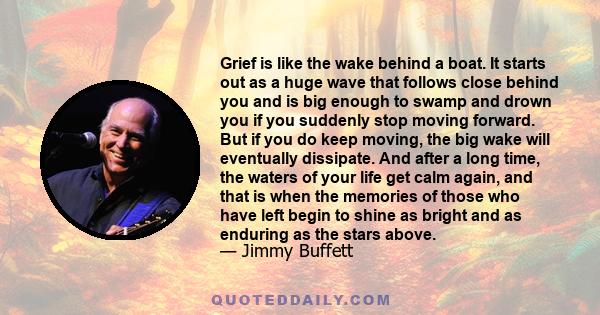 Grief is like the wake behind a boat. It starts out as a huge wave that follows close behind you and is big enough to swamp and drown you if you suddenly stop moving forward. But if you do keep moving, the big wake will eventually dissipate. And after a long time, the waters of your life get calm again, and that is when the memories of those who have left begin to shine as bright and as enduring as the stars above.
— Jimmy Buffett

QUOTEDDAILY.COM